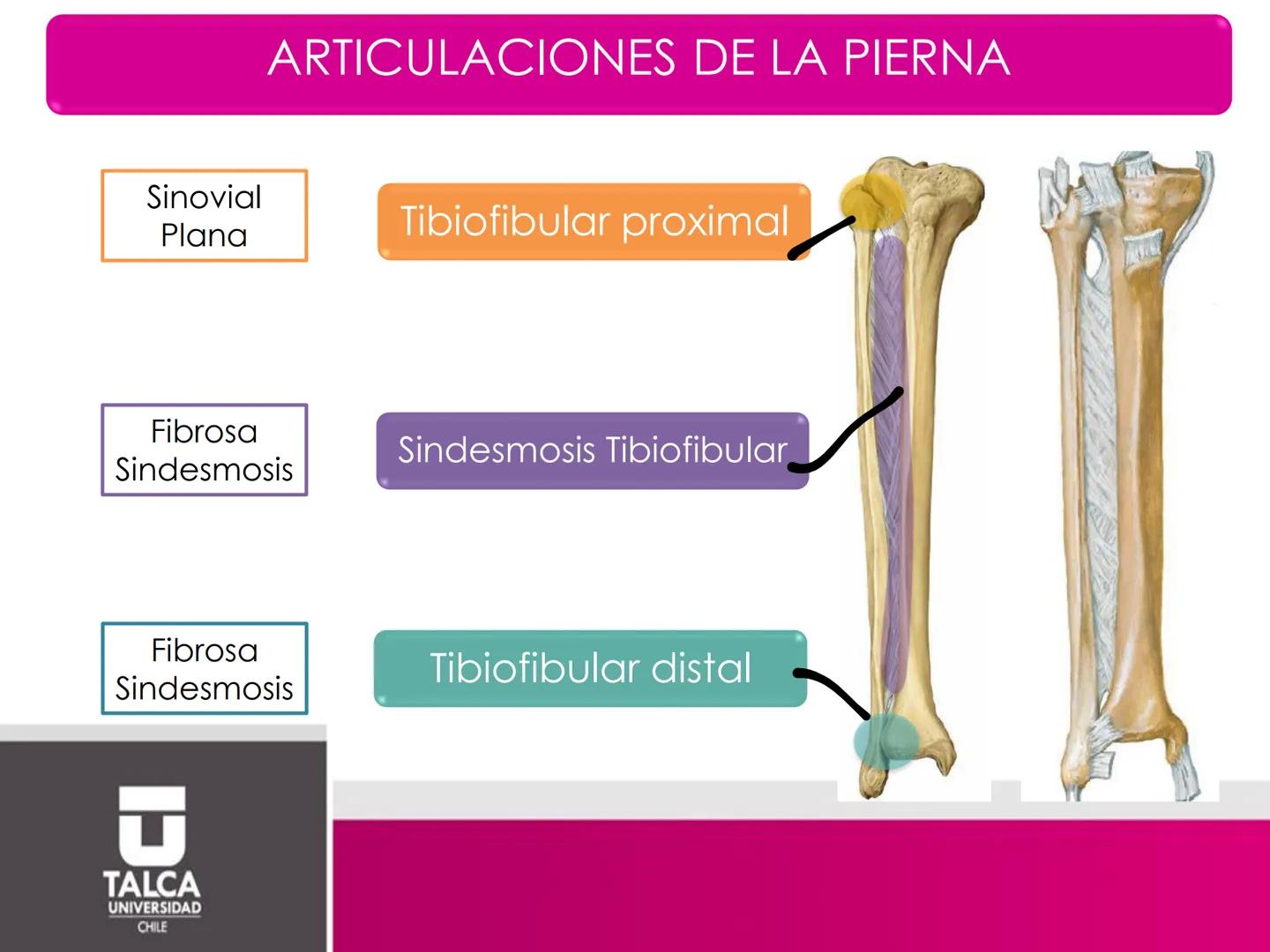 ARTICULACIONES DE LA PIERNA

Sinovial Plana

Tibiofibular proximal

Fibrosa Sindesmosis

Sindesmosis Tibiofibular

Fibrosa Sindesmosis

Tibiofibular distal

TALCA
UNIVERSIDAD
CHILE